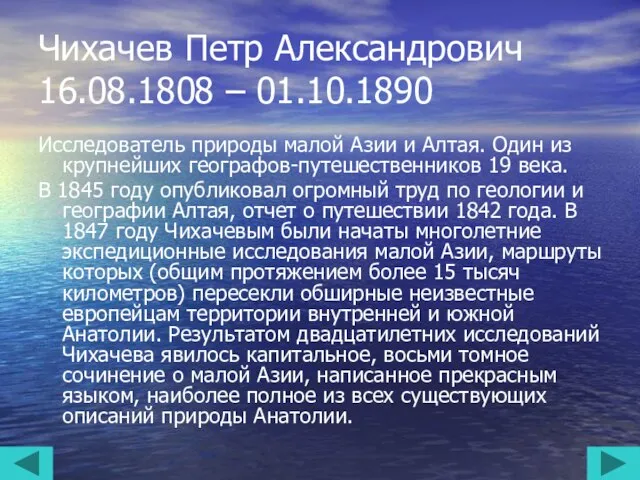 Чихачев Петр Александрович
16.08.1808 – 01.10.1890

Исследователь природы малой Азии и Алтая. Один из крупнейших географов-путешественников 19 века.

В 1845 году опубликовал огромный труд по геологии и географии Алтая, отчет о путешествии 1842 года. В 1847 году Чихачевым были начаты многолетние экспедиционные исследования малой Азии, маршруты которых (общим протяжением более 15 тысяч километров) пересекли обширные неизвестные европейцам территории внутренней и южной Анатолии. Результатом двадцатилетних исследований Чихачева явилось капитальное, восьми томное сочинение о малой Азии, написанное прекрасным языком, наиболее полное из всех существующих описаний природы Анатолии.